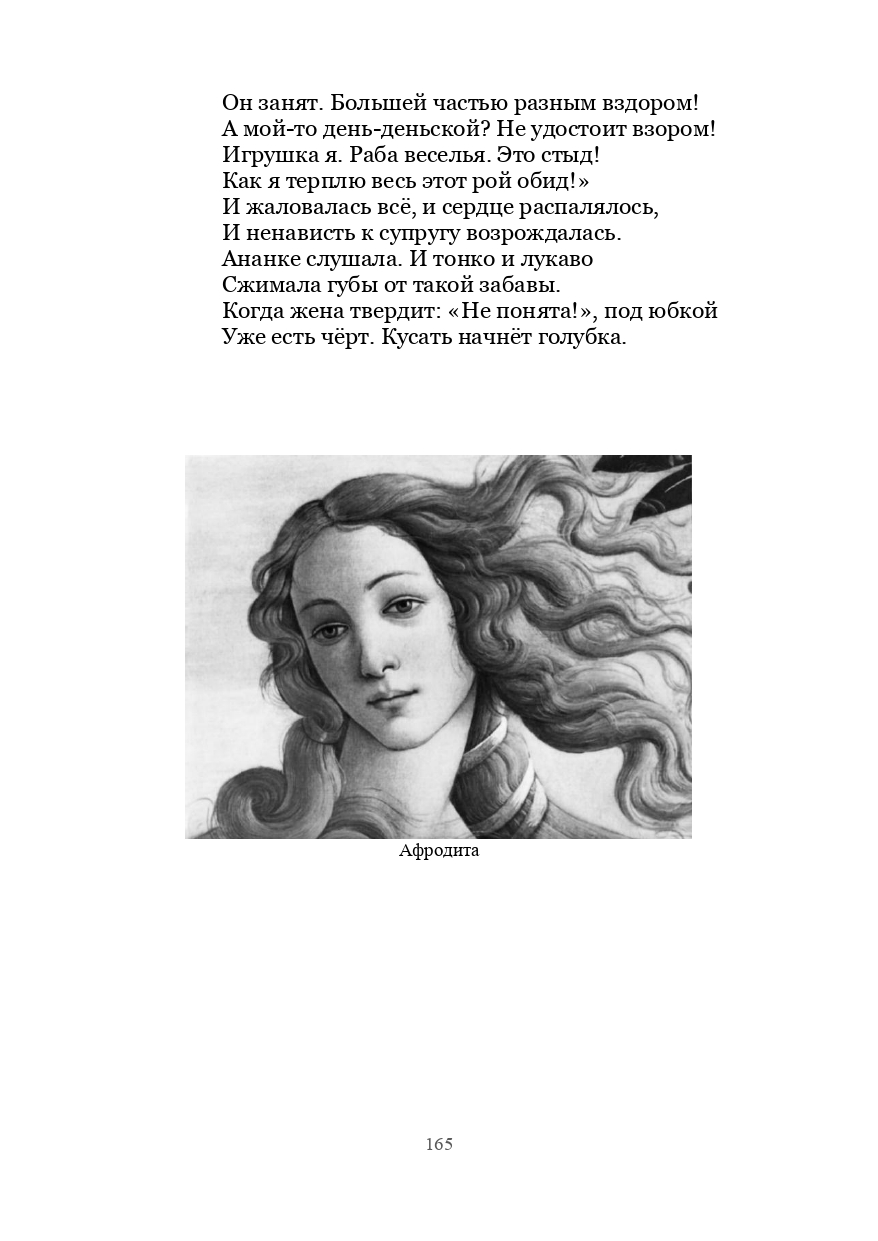 Он занят. Большей частью разным вздором!
А мой-то день-деньской? Не удостоит взором!
Игрушка я. Раба веселья. Это стыд!
Как я терплю весь этот рой обид!»
И жаловалась всё, и сердце распалялось,
И ненависть к супругу возрождалась.
Ананке слушала. И тонко и лукаво
Сжимала губы от такой забавы.
Когда жена твердит: «Не понята!», под юбкой
Уже есть чёрт. Кусать начнёт голубка.

Афродита

165